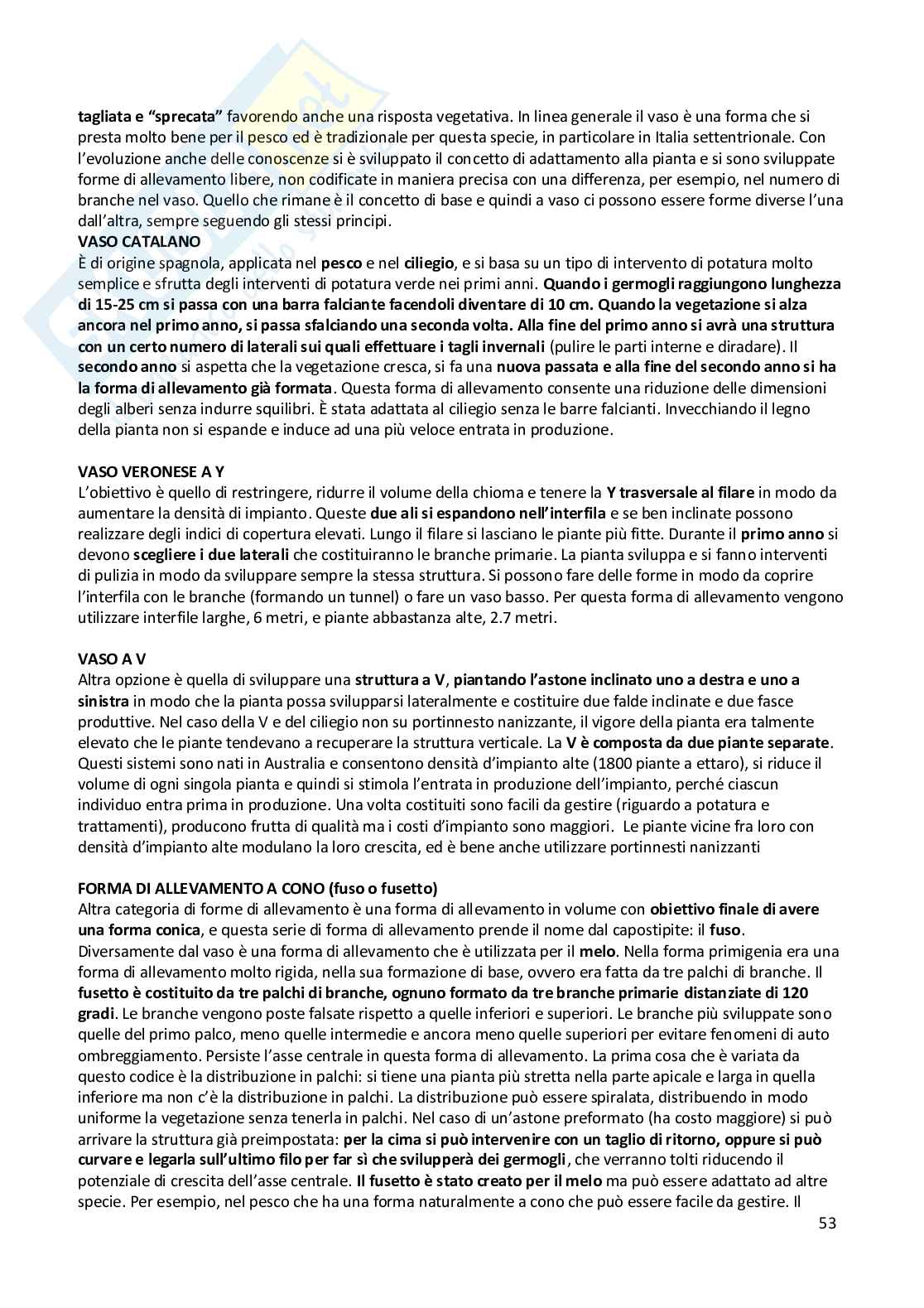 tagliata e "sprecata" favorendo anche una risposta vegetativa. In linea generale il vaso è una forma che si presta molto bene per il pesco ed è tradizionale per questa specie, in particolare in Italia settentrionale. Con l'evoluzione anche delle conoscenze si è sviluppato il concetto di adattamento alla pianta e si sono sviluppate forme di allevamento libere, non codificate in maniera precisa con una differenza, per esempio, nel numero di branche nel vaso. Quello che rimane è il concetto di base e quindi a vaso ci possono essere forme diverse l'una dall'altra, sempre seguendo gli stessi principi.
VASO CATALANO
È di origine spagnola, applicata nel pesco e nel ciliegio, e si basa su un tipo di intervento di potatura molto semplice e sfrutta degli interventi di potatura verde nei primi anni. Quando i germogli raggiungono lunghezza di 15-25 cm si passa con una barra falciante facendoli diventare di 10 cm. Quando la vegetazione si alza ancora nel primo anno, si passa sfalciando una seconda volta. Alla fine del primo anno si avrà una struttura con un certo numero di laterali sui quali effettuare i tagli invernali (pulire le parti interne e diradare). Il secondo anno si aspetta che la vegetazione cresca, si fa una nuova passata e alla fine del secondo anno si ha la forma di allevamento già formata. Questa forma di allevamento consente una riduzione delle dimensioni degli alberi senza indurre squilibri. È stata adattata al ciliegio senza le barre falcianti. Invecchiando il legno della pianta non si espande e induce ad una più veloce entrata in produzione.

VASO VERONESE A Y
L'obiettivo è quello di restringere, ridurre il volume della chioma e tenere la Y trasversale al filare in modo da aumentare la densità di impianto. Queste due ali si espandono nell'interfila e se ben inclinate possono realizzare degli indici di copertura elevati. Lungo il filare si lasciano le piante più fitte. Durante il primo anno si devono scegliere i due laterali che costituiranno le branche primarie. La pianta sviluppa e si fanno interventi di pulizia in modo da sviluppare sempre la stessa struttura. Si possono fare delle forme in modo da coprire l'interfila con le branche (formando un tunnel) o fare un vaso basso. Per questa forma di allevamento vengono utilizzare interfile larghe, 6 metri, e piante abbastanza alte, 2.7 metri.

VASO A V
Altra opzione è quella di sviluppare una struttura a V, piantando l'astone inclinato uno a destra e uno a sinistra in modo che la pianta possa svilupparsi lateralmente e costituire due falde inclinate e due fasce produttive. Nel caso della V e del ciliegio non su portinnesto nanizzante, il vigore della pianta era talmente elevato che le piante tendevano a recuperare la struttura verticale. La V è composta da due piante separate. Questi sistemi sono nati in Australia e consentono densità d'impianto alte (1800 piante a ettaro), si riduce il volume di ogni singola pianta e quindi si stimola l'entrata in produzione dell'impianto, perché ciascun individuo entra prima in produzione. Una volta costituiti sono facili da gestire (riguardo a potatura e trattamenti), producono frutta di qualità ma i costi d'impianto sono maggiori. Le piante vicine fra loro con densità d'impianto alte modulano la loro crescita, ed è bene anche utilizzare portinnesti nanizzanti

FORMA DI ALLEVAMENTO A CONO (fuso o fusetto)
Altra categoria di forme di allevamento è una forma di allevamento in volume con obiettivo finale di avere una forma conica, e questa serie di forma di allevamento prende il nome dal capostipite: il fuso. Diversamente dal vaso è una forma di allevamento che è utilizzata per il melo. Nella forma primigenia era una forma di allevamento molto rigida, nella sua formazione di base, ovvero era fatta da tre palchi di branche. Il fusetto è costituito da tre palchi di branche, ognuno formato da tre branche primarie distanziate di 120 gradi. Le branche vengono poste falsate rispetto a quelle inferiori e superiori. Le branche più sviluppate sono quelle del primo palco, meno quelle intermedie e ancora meno quelle superiori per evitare fenomeni di auto ombreggiamento. Persiste l'asse centrale in questa forma di allevamento. La prima cosa che è variata da questo codice è la distribuzione in palchi: si tiene una pianta più stretta nella parte apicale e larga in quella inferiore ma non c'è la distribuzione in palchi. La distribuzione può essere spiralata, distribuendo in modo uniforme la vegetazione senza tenerla in palchi. Nel caso di un'astone preformato (ha costo maggiore) si può arrivare la struttura già preimpostata: per la cima si può intervenire con un taglio di ritorno, oppure si può curvare e legarla sull'ultimo filo per far sì che svilupperà dei germogli, che verranno tolti riducendo il potenziale di crescita dell'asse centrale. Il fusetto è stato creato per il melo ma può essere adattato ad altre specie. Per esempio, nel pesco che ha una forma naturalmente a cono che può essere facile da gestire. Il

53